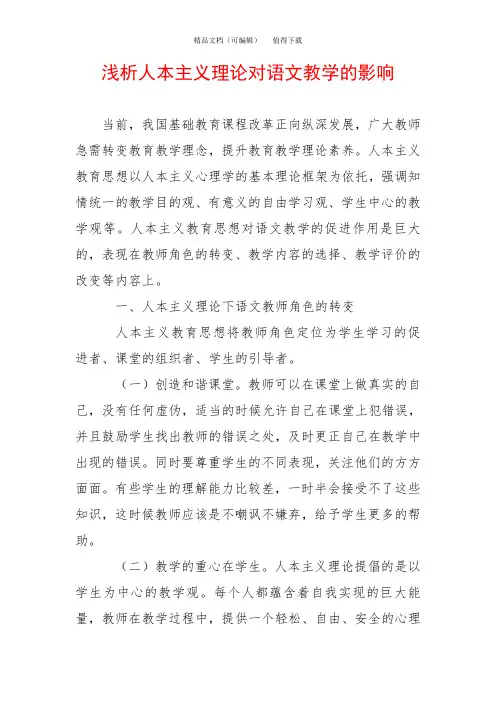 精品文档（可编辑）　值得下载

浅析人本主义理论对语文教学的影响

当前，我国基础教育课程改革正向纵深发展，广大教师急需转变教育教学理念，提升教育教学理论素养。人本主义教育思想以人本主义心理学的基本理论框架为依托，强调知情统一的教学目的观、有意义的自由学习观、学生中心的教学观等。人本主义教育思想对语文教学的促进作用是巨大的，表现在教师角色的转变、教学内容的选择、教学评价的改变等内容上。

一、人本主义理论下语文教师角色的转变

人本主义教育思想将教师角色定位为学生学习的促进者、课堂的组织者、学生的引导者。

（一）创造和谐课堂。教师可以在课堂上做真实的自己，没有任何虚伪，适当的时候允许自己在课堂上犯错误，并且鼓励学生找出教师的错误之处，及时更正自己在教学中出现的错误。同时要尊重学生的不同表现，关注他们的方方面面。有些学生的理解能力比较差，一时半会接受不了这些知识，这时候教师应该是不嘲讽不嫌弃，给予学生更多的帮助。

（二）教学的重心在学生。人本主义理论提倡的是以学生为中心的教学观。每个人都蕴含着自我实现的巨大能量，教师在教学过程中，提供一个轻松、自由、安全的心理